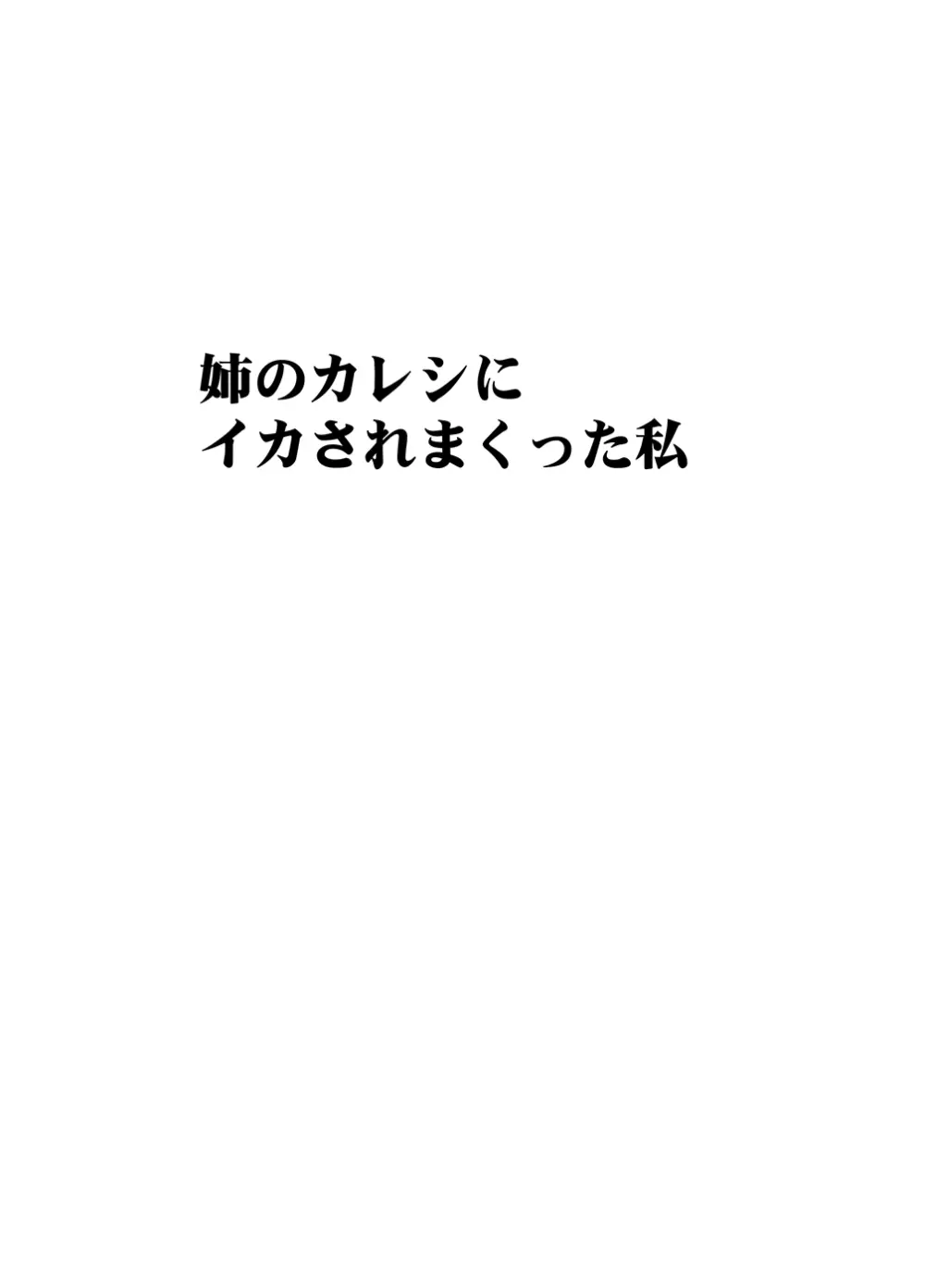 姉のカレシに
イカされまくった私